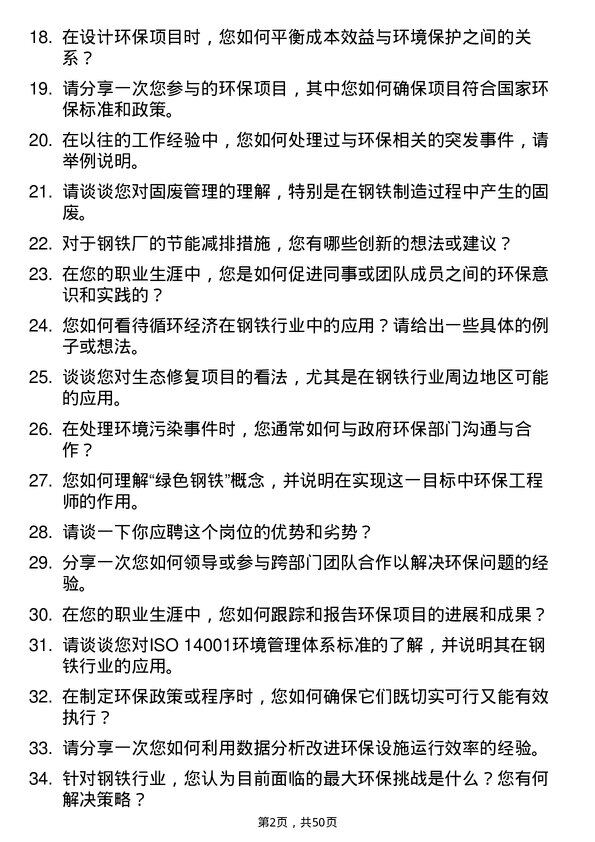 18. 在设计环保项目时，您如何平衡成本效益与环境保护之间的关系？

19. 请分享一次您参与的环保项目，其中您如何确保项目符合国家环保标准和政策。

20. 在以往的工作经验中，您如何处理过与环保相关的突发事件，请举例说明。

21. 请谈谈您对固废管理的理解，特别是在钢铁制造过程中产生的固废。

22. 对于钢铁厂的节能减排措施，您有哪些创新的想法或建议？

23. 在您的职业生涯中，您是如何促进同事或团队成员之间的环保意识和实践的？

24. 您如何看待循环经济在钢铁行业中的应用？请给出一些具体的例子或想法。

25. 谈谈您对生态修复项目的看法，尤其是在钢铁行业周边地区可能的应用。

26. 在处理环境污染事件时，您通常如何与政府环保部门沟通与合作？

27. 您如何理解“绿色钢铁”概念，并说明在实现这一目标中环保工程师的作用。

28. 请谈一下你应聘这个岗位的优势和劣势？

29. 分享一次您如何领导或参与跨部门团队合作以解决环保问题的经验。

30. 在您的职业生涯中，您如何跟踪和报告环保项目的进展和成果？

31. 请谈谈您对ISO 14001环境管理体系标准的了解，并说明其在钢铁行业的应用。

32. 在制定环保政策或程序时，您如何确保它们既切实可行又能有效执行？

33. 请分享一次您如何利用数据分析改进环保设施运行效率的经验。

34. 针对钢铁行业，您认为目前面临的最大环保挑战是什么？您有何解决策略？

第2页，共50页